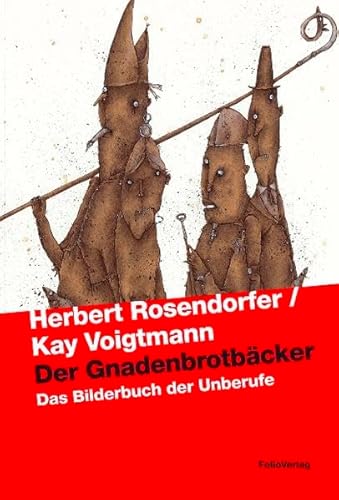 Herbert Rosendorfer /
Kay Voigtmann
Der Gnadenbrotbäcker
Das Bilderbuch der Unberufe

FolioVerlag